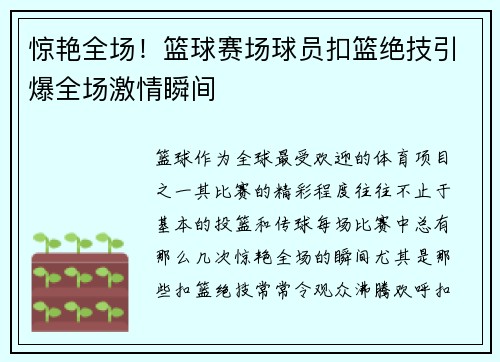 惊艳全场！篮球赛场球员扣篮绝技引爆全场激情瞬间

篮球作为全球最受欢迎的体育项目之一其比赛的精彩程度往往不止于基本的投篮和传球每场比赛中总有那么几次惊艳全场的瞬间尤其是那些扣篮绝技常常令观众沸腾欢呼扣